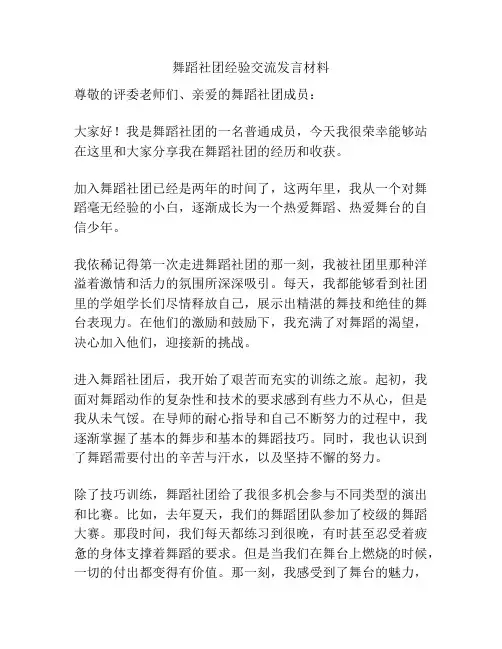 舞蹈社团经验交流发言材料

尊敬的评委老师们、亲爱的舞蹈社团成员：

大家好！我是舞蹈社团的一名普通成员，今天我很荣幸能够站在这里和大家分享我在舞蹈社团的经历和收获。

加入舞蹈社团已经是两年的时间了，这两年里，我从一个对舞蹈毫无经验的小白，逐渐成长为一个热爱舞蹈、热爱舞台的自信少年。

我依稀记得第一次走进舞蹈社团的那一刻，我被社团里那种洋溢着激情和活力的氛围所深深吸引。每天，我都能够看到社团里的学姐学长们尽情释放自己，展示出精湛的舞技和绝佳的舞台表现力。在他们的激励和鼓励下，我充满了对舞蹈的渴望，决心加入他们，迎接新的挑战。

进入舞蹈社团后，我开始了艰苦而充实的训练之旅。起初，我面对舞蹈动作的复杂性和技术的要求感到有些力不从心，但是我从未气馁。在导师的耐心指导和自己不断努力的过程中，我逐渐掌握了基本的舞步和基本的舞蹈技巧。同时，我也认识到了舞蹈需要付出的辛苦与汗水，以及坚持不懈的努力。

除了技巧训练，舞蹈社团给了我很多机会参与不同类型的演出和比赛。比如，去年夏天，我们的舞蹈团队参加了校级的舞蹈大赛。那段时间，我们每天都练习到很晚，有时甚至忍受着疲惫的身体支撑着舞蹈的要求。但是当我们在舞台上燃烧的时候，一切的付出都变得有价值。那一刻，我感受到了舞台的魅力，